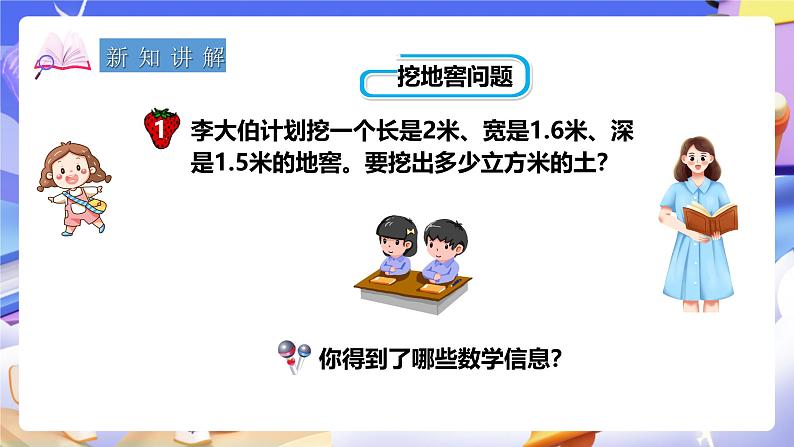 新知讲解

挖地窖问题

1 李大伯计划挖一个长是2米、宽是1.6米、深是1.5米的地窖。要挖出多少立方米的土?

你得到了哪些数学信息?